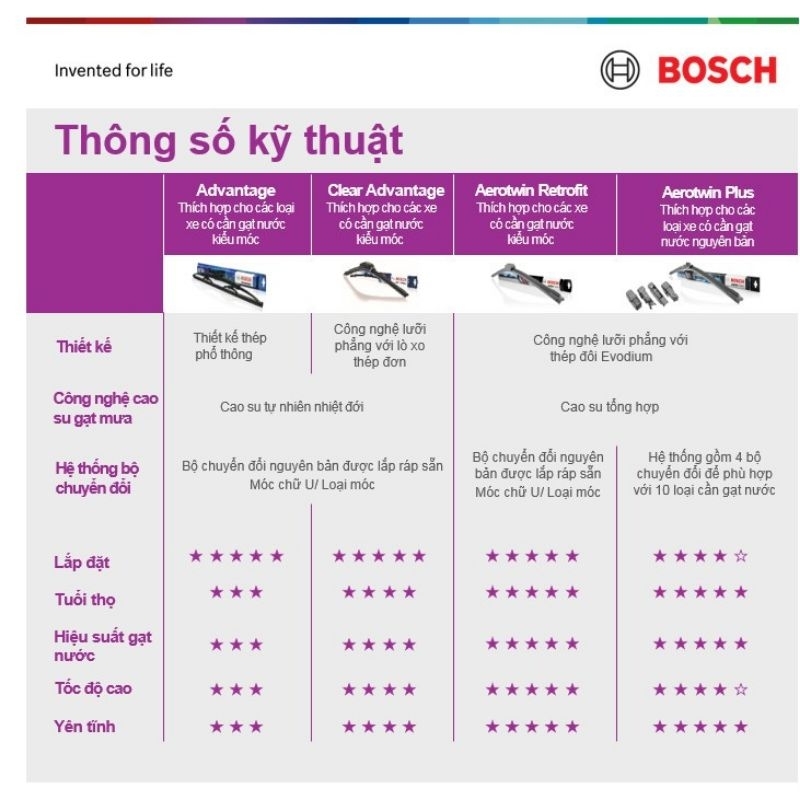 Invented for life

BOSCH

Thông số kỹ thuật

| | Advantage Thích hợp cho các loại xe có cần gạt nước kiểu móc | Clear Advantage Thích hợp cho các xe có cần gạt nước kiểu móc | Aerotwin Retrofit Thích hợp cho các xe có cần gạt nước kiểu móc | Aerotwin Plus Thích hợp cho các loại xe có cần gạt nước nguyên bản |
|---|---|---|---|---|
| Thiết kế | Thiết kế thép phổ thông | Công nghệ lưỡi phẳng với lò xo thép đơn | Công nghệ lưỡi phẳng với thép đôi Evodium | Công nghệ lưỡi phẳng với thép đôi Evodium |
| Công nghệ cao su gạt mưa | Cao su tự nhiên nhiệt đới | Cao su tự nhiên nhiệt đới | Cao su tổng hợp | Cao su tổng hợp |
| Hệ thống bộ chuyển đổi | Bộ chuyển đổi nguyên bản được lắp ráp sẵn Móc chữ U/ Loại móc | Bộ chuyển đổi nguyên bản được lắp ráp sẵn Móc chữ U/ Loại móc | Bộ chuyển đổi nguyên bản được lắp ráp sẵn Móc chữ U/ Loại móc | Hệ thống gồm 4 bộ chuyển đổi để phù hợp với 10 loại cần gạt nước |
| Lắp đặt | ★★★★★ | ★★★★★ | ★★★★★ | ★★★★☆ |
| Tuổi thọ | ★★★ | ★★★★ | ★★★★★ | ★★★★★ |
| Hiệu suất gạt nước | ★★★ | ★★★★ | ★★★★★ | ★★★★★ |
| Tốc độ cao | ★★★ | ★★★★ | ★★★★★ | ★★★★☆ |
| Yên tĩnh | ★★★ | ★★★★ | ★★★★★ | ★★★★★ |